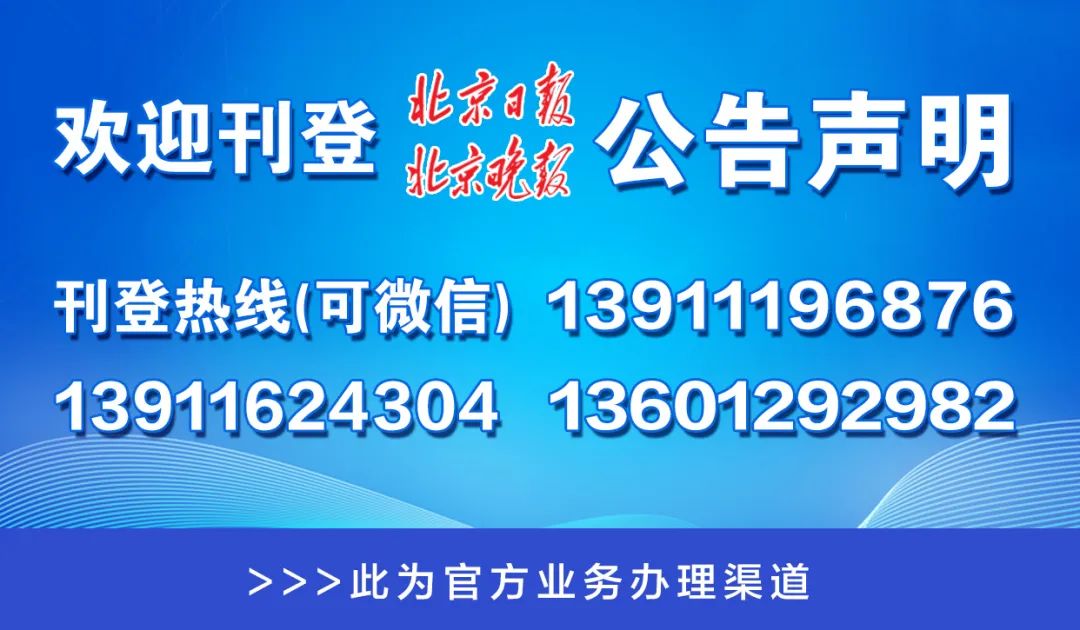 欢迎刊登 北京日报 北京晚报 公告声明

刊登热线(可微信) 13911196876
13911624304 13601292982

>>>此为官方业务办理渠道